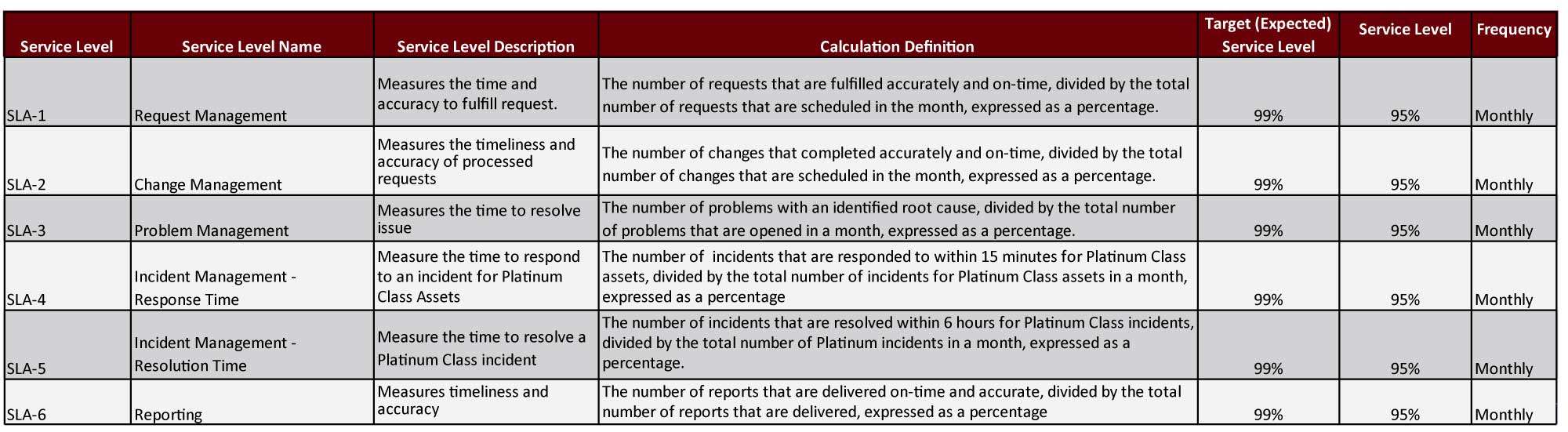 | Service Level | Service Level Name | Service Level Description | Calculation Definition | Target (Expected) Service Level | Service Level | Frequency |
|---|---|---|---|---|---|---|
| SLA-1 | Request Management | Measures the time and accuracy to fulfill request. | The number of requests that are fulfilled accurately and on-time, divided by the total number of requests that are scheduled in the month, expressed as a percentage. | 99% | 95% | Monthly |
| SLA-2 | Change Management | Measures the timeliness and accuracy of processed requests | The number of changes that completed accurately and on-time, divided by the total number of changes that are scheduled in the month, expressed as a percentage. | 99% | 95% | Monthly |
| SLA-3 | Problem Management | Measures the time to resolve issue | The number of problems with an identified root cause, divided by the total number of problems that are opened in a month, expressed as a percentage. | 99% | 95% | Monthly |
| SLA-4 | Incident Management - Response Time | Measure the time to respond to an incident for Platinum Class Assets | The number of incidents that are responded to within 15 minutes for Platinum Class assets, divided by the total number of incidents for Platinum Class assets in a month, expressed as a percentage | 99% | 95% | Monthly |
| SLA-5 | Incident Management - Resolution Time | Measure the time to resolve a Platinum Class incident | The number of incidents that are resolved within 6 hours for Platinum Class incidents, divided by the total number of Platinum incidents in a month, expressed as a percentage. | 99% | 95% | Monthly |
| SLA-6 | Reporting | Measures timeliness and accuracy | The number of reports that are delivered on-time and accurate, divided by the total number of reports that are delivered, expressed as a percentage | 99% | 95% | Monthly |